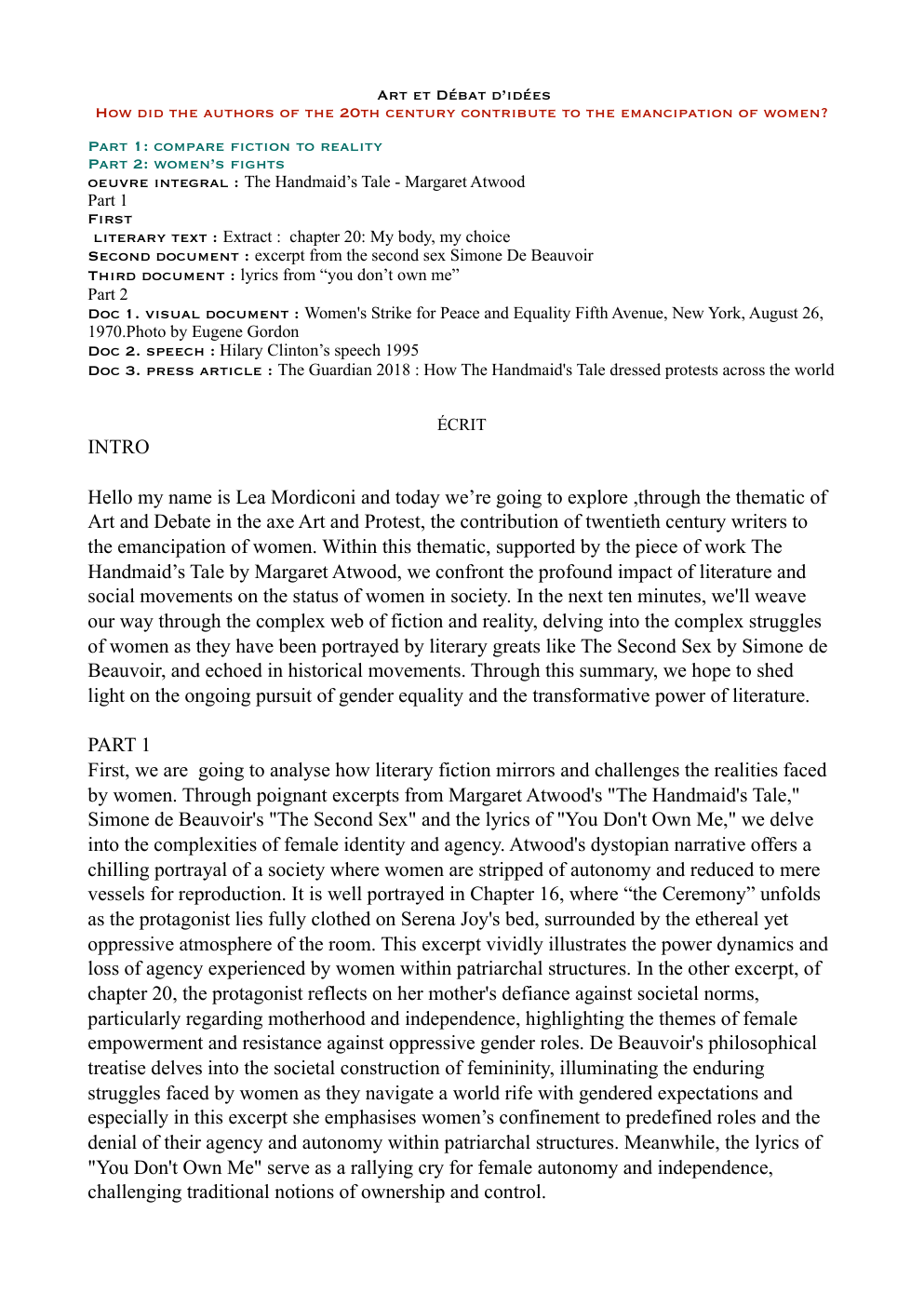 Art et Débat d'idées
How did the authors of the 20th century contribute to the emancipation of women?

Part 1: compare fiction to reality
Part 2: women's fights
oeuvre integral : The Handmaid's Tale - Margaret Atwood
Part 1
First
literary text : Extract : chapter 20: My body, my choice
Second document : excerpt from the second sex Simone De Beauvoir
Third document : lyrics from "you don't own me"
Part 2
Doc 1. visual document : Women's Strike for Peace and Equality Fifth Avenue, New York, August 26, 1970.Photo by Eugene Gordon
Doc 2. speech : Hilary Clinton's speech 1995
Doc 3. press article : The Guardian 2018 : How The Handmaid's Tale dressed protests across the world

ÉCRIT

INTRO

Hello my name is Lea Mordiconi and today we're going to explore ,through the thematic of Art and Debate in the axe Art and Protest, the contribution of twentieth century writers to the emancipation of women. Within this thematic, supported by the piece of work The Handmaid's Tale by Margaret Atwood, we confront the profound impact of literature and social movements on the status of women in society. In the next ten minutes, we'll weave our way through the complex web of fiction and reality, delving into the complex struggles of women as they have been portrayed by literary greats like The Second Sex by Simone de Beauvoir, and echoed in historical movements. Through this summary, we hope to shed light on the ongoing pursuit of gender equality and the transformative power of literature.

PART 1
First, we are going to analyse how literary fiction mirrors and challenges the realities faced by women. Through poignant excerpts from Margaret Atwood's "The Handmaid's Tale," Simone de Beauvoir's "The Second Sex" and the lyrics of "You Don't Own Me," we delve into the complexities of female identity and agency. Atwood's dystopian narrative offers a chilling portrayal of a society where women are stripped of autonomy and reduced to mere vessels for reproduction. It is well portrayed in Chapter 16, where "the Ceremony" unfolds as the protagonist lies fully clothed on Serena Joy's bed, surrounded by the ethereal yet oppressive atmosphere of the room. This excerpt vividly illustrates the power dynamics and loss of agency experienced by women within patriarchal structures. In the other excerpt, of chapter 20, the protagonist reflects on her mother's defiance against societal norms, particularly regarding motherhood and independence, highlighting the themes of female empowerment and resistance against oppressive gender roles. De Beauvoir's philosophical treatise delves into the societal construction of femininity, illuminating the enduring struggles faced by women as they navigate a world rife with gendered expectations and especially in this excerpt she emphasises women's confinement to predefined roles and the denial of their agency and autonomy within patriarchal structures. Meanwhile, the lyrics of "You Don't Own Me" serve as a rallying cry for female autonomy and independence, challenging traditional notions of ownership and control.